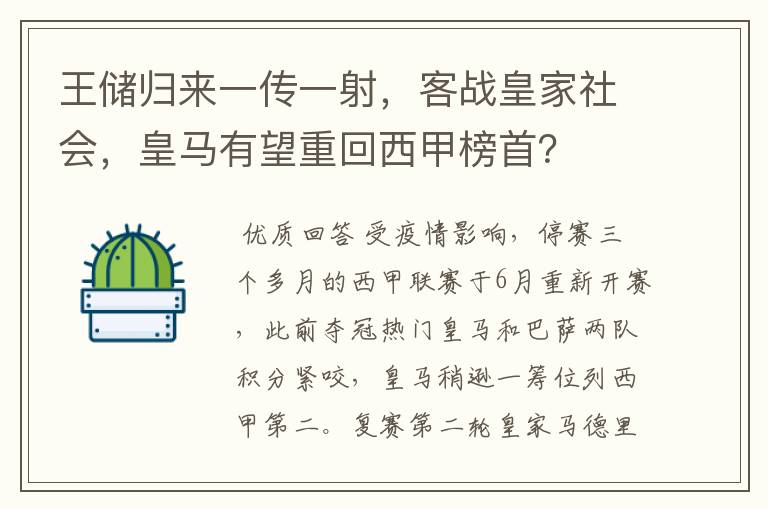 王储归来一传一射，客战皇家社会，皇马有望重回西甲榜首？

优质回答 受疫情影响，停赛三个多月的西甲联赛于6月重新开赛，此前夺冠热门皇马和巴萨两队积分紧咬，皇马稍逊一筹位列西甲第二。复赛第二轮皇家马德里